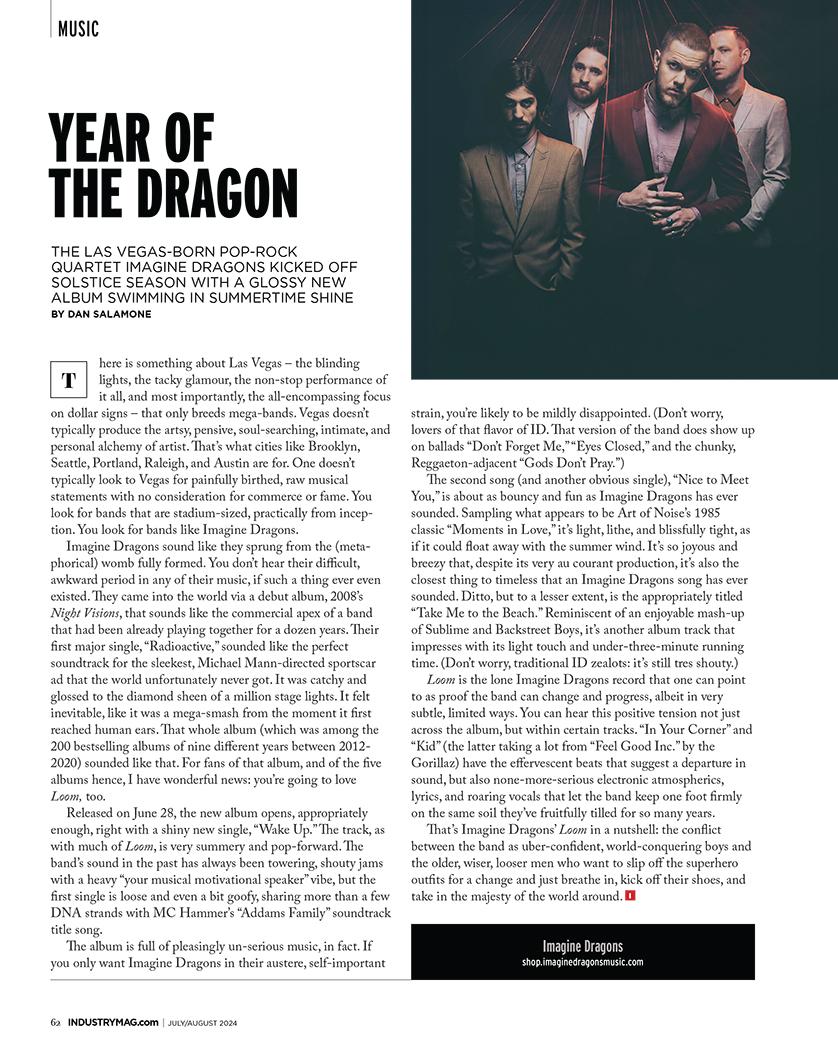 MUSIC

YEAR OF THE DRAGON

THE LAS VEGAS-BORN POP-ROCK QUARTET IMAGINE DRAGONS KICKED OFF SOLSTICE SEASON WITH A GLOSSY NEW ALBUM SWIMMING IN SUMMERTIME SHINE
BY DAN SALAMONE

There is something about Las Vegas – the blinding lights, the tacky glamour, the non-stop performance of it all, and most importantly, the all-encompassing focus on dollar signs – that only breeds mega-bands. Vegas doesn't typically produce the artsy, pensive, soul-searching, intimate, and personal alchemy of artist. That's what cities like Brooklyn, Seattle, Portland, Raleigh, and Austin are for. One doesn't typically look to Vegas for painfully birthed, raw musical statements with no consideration for commerce or fame. You look for bands that are stadium-sized, practically from inception. You look for bands like Imagine Dragons.

Imagine Dragons sound like they sprung from the (metaphorical) womb fully formed. You don't hear their difficult, awkward period in any of their music, if such a thing ever even existed. They came into the world via a debut album, 2008's Night Visions, that sounds like the commercial apex of a band that had been already playing together for a dozen years. Their first major single, "Radioactive," sounded like the perfect soundtrack for the sleekest, Michael Mann-directed sportscar ad that the world unfortunately never got. It was catchy and glossed to the diamond sheen of a million stage lights. It felt inevitable, like it was a mega-smash from the moment it first reached human ears. That whole album (which was among the 200 bestselling albums of nine different years between 2012-2020) sounded like that. For fans of that album, and of the five albums hence, I have wonderful news: you're going to love Loom, too.

Released on June 28, the new album opens, appropriately enough, right with a shiny new single, "Wake Up." The track, as with much of Loom, is very summery and pop-forward. The band's sound in the past has always been towering, shouty jams with a heavy "your musical motivational speaker" vibe, but the first single is loose and even a bit goofy, sharing more than a few DNA strands with MC Hammer's "Addams Family" soundtrack title song.

The album is full of pleasingly un-serious music, in fact. If you only want Imagine Dragons in their austere, self-important strain, you're likely to be mildly disappointed. (Don't worry, lovers of that flavor of ID. That version of the band does show up on ballads "Don't Forget Me," "Eyes Closed," and the chunky, Reggaeton-adjacent "Gods Don't Pray.")

The second song (and another obvious single), "Nice to Meet You," is about as bouncy and fun as Imagine Dragons has ever sounded. Sampling what appears to be Art of Noise's 1985 classic "Moments in Love," it's light, lithe, and blissfully tight, as if it could float away with the summer wind. It's so joyous and breezy that, despite its very au courant production, it's also the closest thing to timeless that an Imagine Dragons song has ever sounded. Ditto, but to a lesser extent, is the appropriately titled "Take Me to the Beach." Reminiscent of an enjoyable mash-up of Sublime and Backstreet Boys, it's another album track that impresses with its light touch and under-three-minute running time. (Don't worry, traditional ID zealots: it's still tres shouty.)

Loom is the lone Imagine Dragons record that one can point to as proof the band can change and progress, albeit in very subtle, limited ways. You can hear this positive tension not just across the album, but within certain tracks. "In Your Corner" and "Kid" (the latter taking a lot from "Feel Good Inc." by the Gorillaz) have the effervescent beats that suggest a departure in sound, but also none-more-serious electronic atmospherics, lyrics, and roaring vocals that let the band keep one foot firmly on the same soil they've fruitfully tilled for so many years.

That's Imagine Dragons' Loom in a nutshell: the conflict between the band as uber-confident, world-conquering boys and the older, wiser, looser men who want to slip off the superhero outfits for a change and just breathe in, kick off their shoes, and take in the majesty of the world around.

Imagine Dragons
shop.imaginedragonsmusic.com

62 INDUSTRYMAG.com | JULY/AUGUST 2024